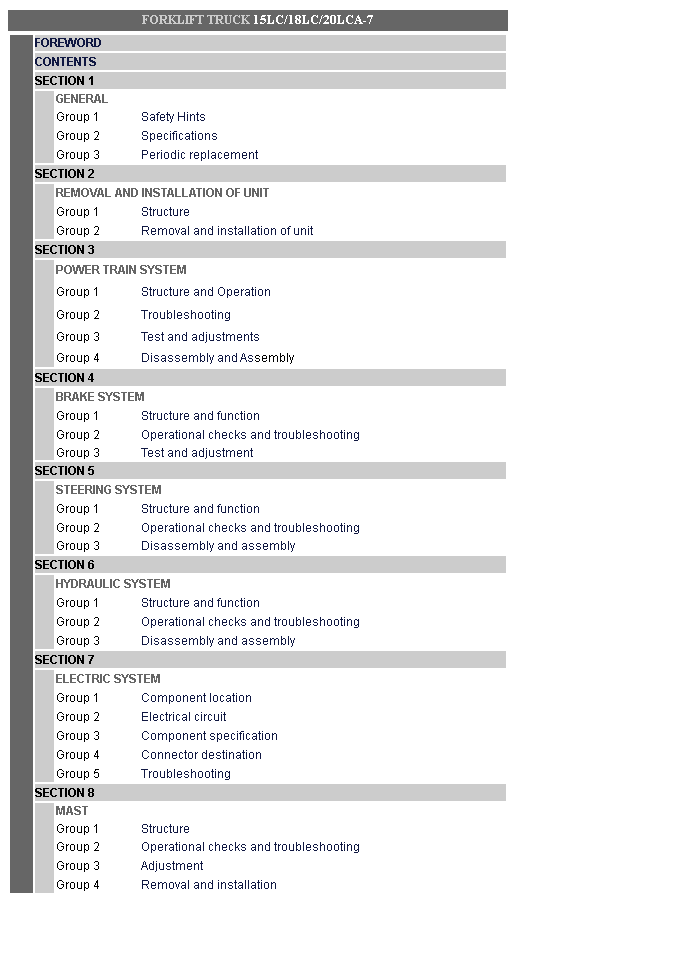 FORKLIFT TRUCK 15LC/18LC/20LCA-7

FOREWORD

CONTENTS

SECTION 1

GENERAL

Group 1 Safety Hints
Group 2 Specifications
Group 3 Periodic replacement

SECTION 2

REMOVAL AND INSTALLATION OF UNIT

Group 1 Structure
Group 2 Removal and installation of unit

SECTION 3

POWER TRAIN SYSTEM

Group 1 Structure and Operation
Group 2 Troubleshooting
Group 3 Test and adjustments
Group 4 Disassembly and Assembly

SECTION 4

BRAKE SYSTEM

Group 1 Structure and function
Group 2 Operational checks and troubleshooting
Group 3 Test and adjustment

SECTION 5

STEERING SYSTEM

Group 1 Structure and function
Group 2 Operational checks and troubleshooting
Group 3 Disassembly and assembly

SECTION 6

HYDRAULIC SYSTEM

Group 1 Structure and function
Group 2 Operational checks and troubleshooting
Group 3 Disassembly and assembly

SECTION 7

ELECTRIC SYSTEM

Group 1 Component location
Group 2 Electrical circuit
Group 3 Component specification
Group 4 Connector destination
Group 5 Troubleshooting

SECTION 8

MAST

Group 1 Structure
Group 2 Operational checks and troubleshooting
Group 3 Adjustment
Group 4 Removal and installation